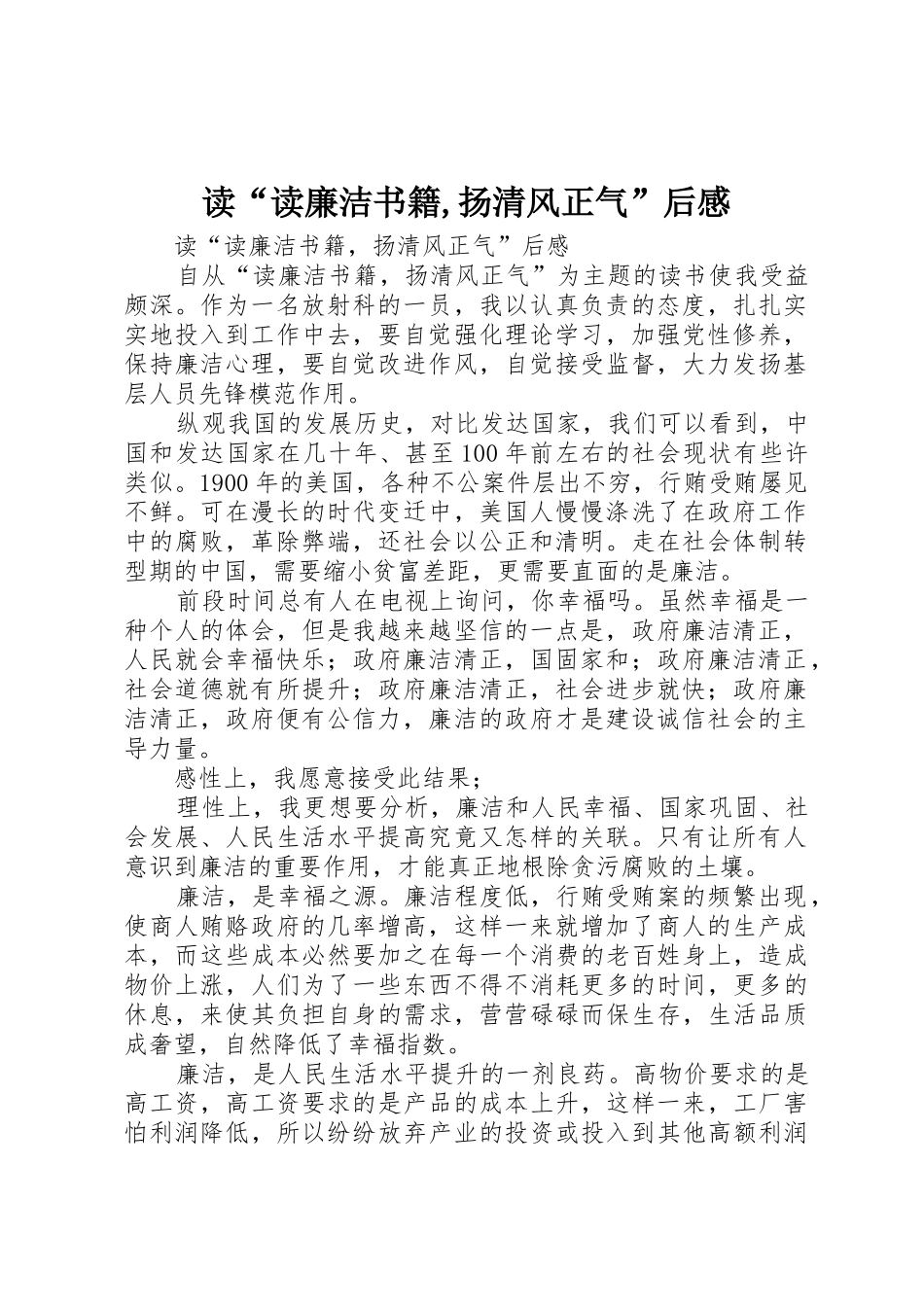 读“读廉洁书籍,扬清风正气”后感

读“读廉洁书籍，扬清风正气”后感

自从“读廉洁书籍，扬清风正气”为主题的读书使我受益颇深。作为一名放射科的一员，我以认真负责的态度，扎扎实实地投入到工作中去，要自觉强化理论学习，加强党性修养，保持廉洁心理，要自觉改进作风，自觉接受监督，大力发扬基层人员先锋模范作用。

纵观我国的发展历史，对比发达国家，我们可以看到，中国和发达国家在几十年、甚至100年前左右的社会现状有些许类似。1900年的美国，各种不公案件层出不穷，行贿受贿屡见不鲜。可在漫长的时代变迁中，美国人慢慢涤洗了在政府工作中的腐败，革除弊端，还社会以公正和清明。走在社会体制转型期的中国，需要缩小贫富差距，更需要直面的是廉洁。

前段时间总有人在电视上询问，你幸福吗。虽然幸福是一种个人的体会，但是我越来越坚信的一点是，政府廉洁清正，人民就会幸福快乐；政府廉洁清正，国固家和；政府廉洁清正，社会道德就有所提升；政府廉洁清正，社会进步就快；政府廉洁清正，政府便有公信力，廉洁的政府才是建设诚信社会的主导力量。

感性上，我愿意接受此结果；

理性上，我更想要分析，廉洁和人民幸福、国家巩固、社会发展、人民生活水平提高究竟又怎样的关联。只有让所有人意识到廉洁的重要作用，才能真正地根除贪污腐败的土壤。

廉洁，是幸福之源。廉洁程度低，行贿受贿案的频繁出现，使商人贿赂政府的几率增高，这样一来就增加了商人的生产成本，而这些成本必然要加之在每一个消费的老百姓身上，造成物价上涨，人们为了一些东西不得不消耗更多的时间，更多的休息，来使其负担自身的需求，营营碌碌而保生存，生活品质成奢望，自然降低了幸福指数。

廉洁，是人民生活水平提升的一剂良药。高物价要求的是高工资，高工资要求的是产品的成本上升，这样一来，工厂害怕利润降低，所以纷纷放弃产业的投资或投入到其他高额利润